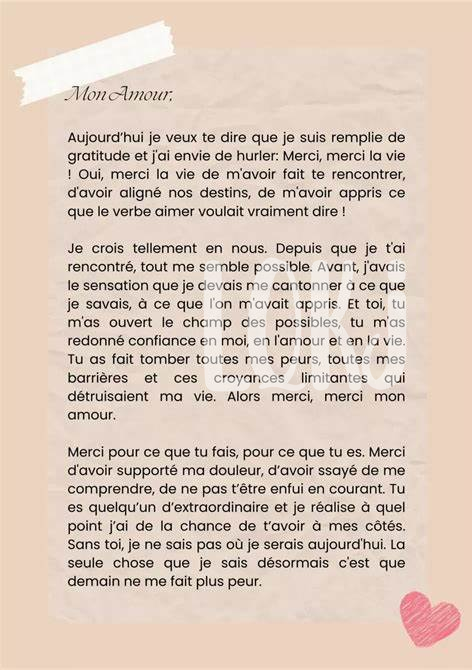 Mon Amour,

Aujourd'hui je veux te dire que je suis remplie de gratitude et j'ai envie de hurler: Merci, merci la vie ! Oui, merci la vie de m'avoir fait te rencontrer, d'avoir aligné nos destins, de m'avoir appris ce que le verbe aimer voulait vraiment dire !

Je crois tellement en nous. Depuis que je t'ai rencontré, tout me semble possible. Avant, j'avais le sensation que je devais me cantonner à ce que je savais, à ce que l'on m'avait appris. Et toi, tu m'as ouvert le champ des possibles, tu m'as redonné confiance en moi, en l'amour et en la vie. Tu as fait tomber toutes mes peurs, toutes mes barrières et ces croyances limitantes qui détruisaient ma vie. Alors merci, merci mon amour.

Merci pour ce que tu fais, pour ce que tu es. Merci d'avoir supporté ma douleur, d'avoir ssayé de me comprendre, de ne pas t'être enfui en courant. Tu es quelqu'un d'extraordinaire et je réalise à quel point j'ai de la chance de t'avoir à mes côtés. Sans toi, je ne sais pas où je serais aujourd'hui. La seule chose que je sais désormais c'est que demain ne me fait plus peur.